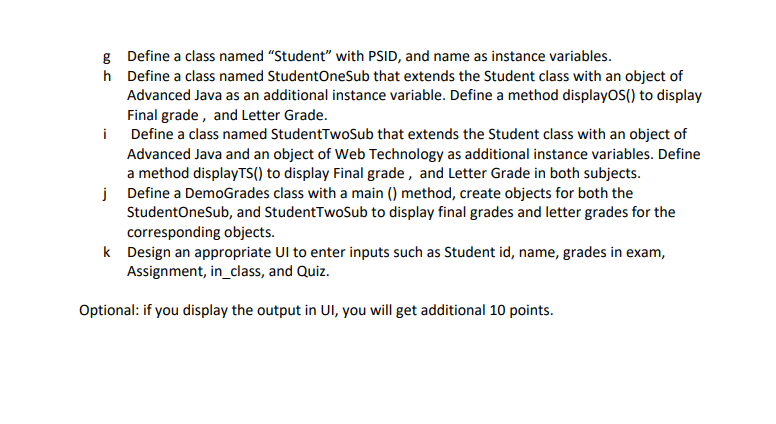 g Define a class named “Student” with PSID, and name as instance variables.
h Define a class named StudentOneSub that extends the Student class with an object of Advanced Java as an additional instance variable. Define a method displayOS() to display Final grade , and Letter Grade.
i Define a class named StudentTwoSub that extends the Student class with an object of Advanced Java and an object of Web Technology as additional instance variables. Define a method displayTS() to display Final grade , and Letter Grade in both subjects.
j Define a DemoGrades class with a main () method, create objects for both the StudentOneSub, and StudentTwoSub to display final grades and letter grades for the corresponding objects.
k Design an appropriate UI to enter inputs such as Student id, name, grades in exam, Assignment, in_class, and Quiz.

Optional: if you display the output in UI, you will get additional 10 points.